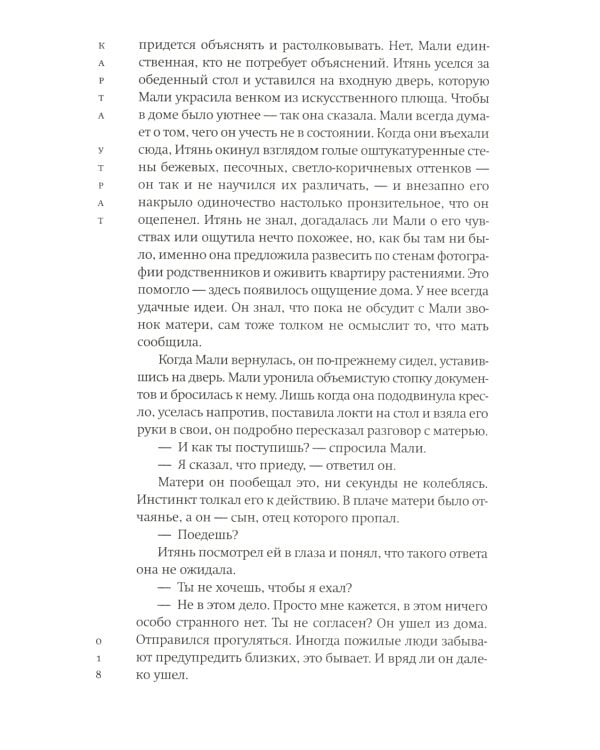 К
А
Р
Т
А

У
Т
Р
А
Т

придется объяснять и растолковывать. Нет, Мали единственная, кто не потребует объяснений. Итянь уселся за обеденный стол и уставился на входную дверь, которую Мали украсила венком из искусственного плюща. Чтобы в доме было уютнее — так она сказала. Мали всегда думает о том, чего он учесть не в состоянии. Когда они въехали сюда, Итянь окинул взглядом голые оштукатуренные стены бежевых, песочных, светло-коричневых оттенков — он так и не научился их различать, — и внезапно его накрыло одиночество настолько пронзительное, что он оцепенел. Итянь не знал, догадалась ли Мали о его чувствах или ощутила нечто похожее, но, как бы там ни было, именно она предложила развесить по стенам фотографии родственников и оживить квартиру растениями. Это помогло — здесь появилось ощущение дома. У нее всегда удачные идеи. Он знал, что пока не обсудит с Мали звонок матери, сам тоже толком не осмыслит то, что мать сообщила.

Когда Мали вернулась, он по-прежнему сидел, уставившись на дверь. Мали уронила объемистую стопку документов и бросилась к нему. Лишь когда она пододвинула кресло, уселась напротив, поставила локти на стол и взяла его руки в свои, он подробно пересказал разговор с матерью.

— И как ты поступишь? — спросила Мали.

— Я сказал, что приеду, — ответил он.

Матери он пообещал это, ни секунды не колеблясь. Инстинкт толкал его к действию. В плаче матери было отчаянье, а он — сын, отец которого пропал.

— Поедешь?

Итянь посмотрел ей в глаза и понял, что такого ответа она не ожидала.

— Ты не хочешь, чтобы я ехал?

— Не в этом дело. Просто мне кажется, в этом ничего особо странного нет. Ты не согласен? Он ушел из дома. Отправился прогуляться. Иногда пожилые люди забывают предупредить близких, это бывает. И вряд ли он далеко ушел.

0
1
8